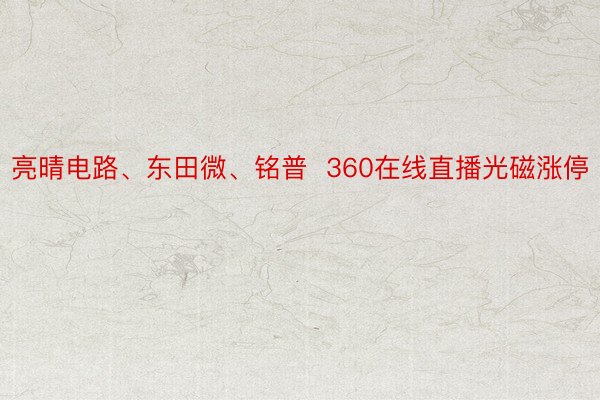 亮晴电路、东田微、铭普 360在线直播光磁涨停